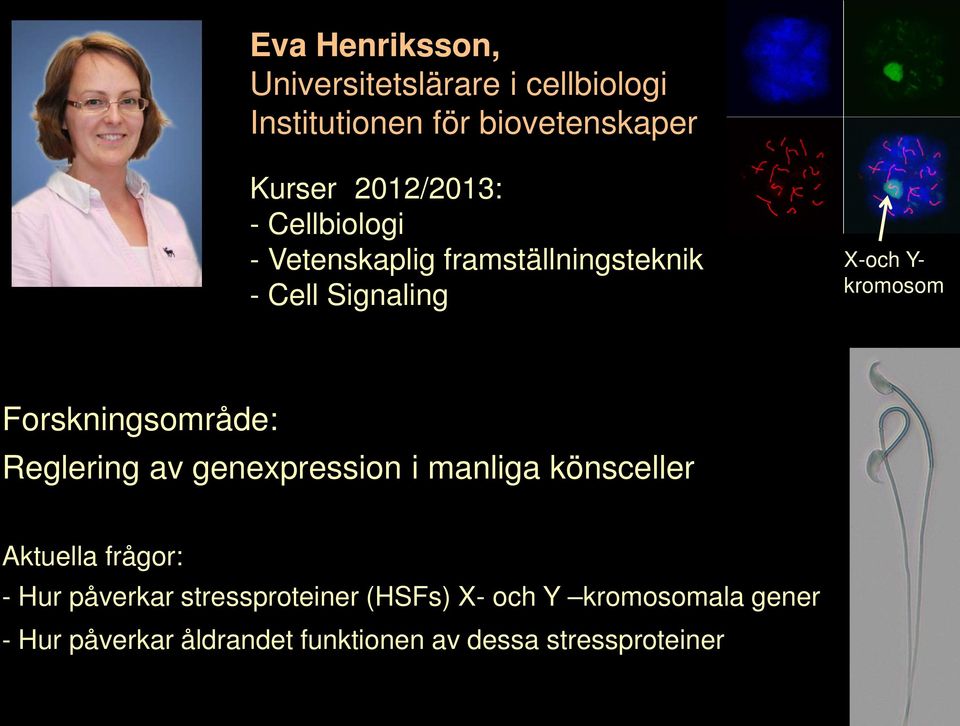 Eva Henriksson,
Universitetslärare i cellbiologi
Institutionen för biovetenskaper

Kurser 2012/2013:
- Cellbiologi
- Vetenskaplig framställningsteknik
- Cell Signaling

X-och Y-kromosom

Forskningsområde:
Reglering av genexpression i manliga könsceller

Aktuella frågor:
- Hur påverkar stressproteiner (HSFs) X- och Y –kromosomala gener
- Hur påverkar åldrandet funktionen av dessa stressproteiner